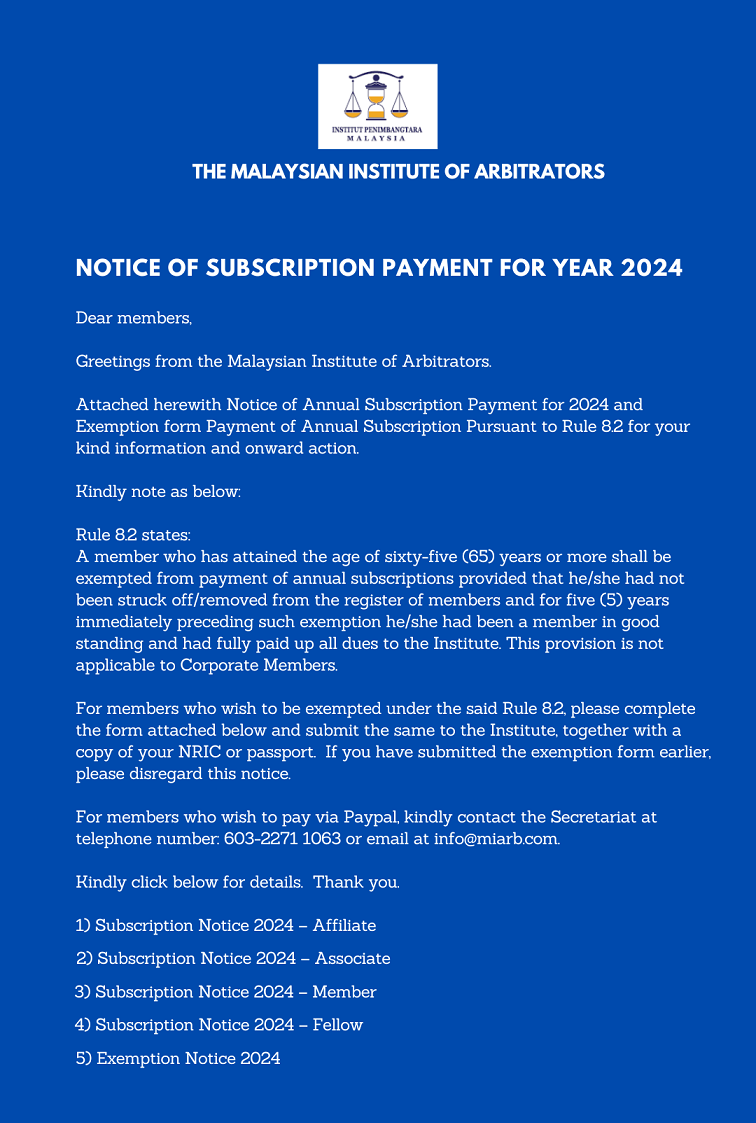 INSTITUT PENIMBANGTARA MALAYSIA

THE MALAYSIAN INSTITUTE OF ARBITRATORS

NOTICE OF SUBSCRIPTION PAYMENT FOR YEAR 2024

Dear members,

Greetings from the Malaysian Institute of Arbitrators.

Attached herewith Notice of Annual Subscription Payment for 2024 and Exemption form Payment of Annual Subscription Pursuant to Rule 8.2 for your kind information and onward action.

Kindly note as below:

Rule 8.2 states:
A member who has attained the age of sixty-five (65) years or more shall be exempted from payment of annual subscriptions provided that he/she had not been struck off/removed from the register of members and for five (5) years immediately preceding such exemption he/she had been a member in good standing and had fully paid up all dues to the Institute. This provision is not applicable to Corporate Members.

For members who wish to be exempted under the said Rule 8.2, please complete the form attached below and submit the same to the Institute, together with a copy of your NRIC or passport. If you have submitted the exemption form earlier, please disregard this notice.

For members who wish to pay via Paypal, kindly contact the Secretariat at telephone number: 603-2271 1063 or email at info@miarb.com.

Kindly click below for details. Thank you.

1) Subscription Notice 2024 – Affiliate

2) Subscription Notice 2024 – Associate

3) Subscription Notice 2024 – Member

4) Subscription Notice 2024 – Fellow

5) Exemption Notice 2024